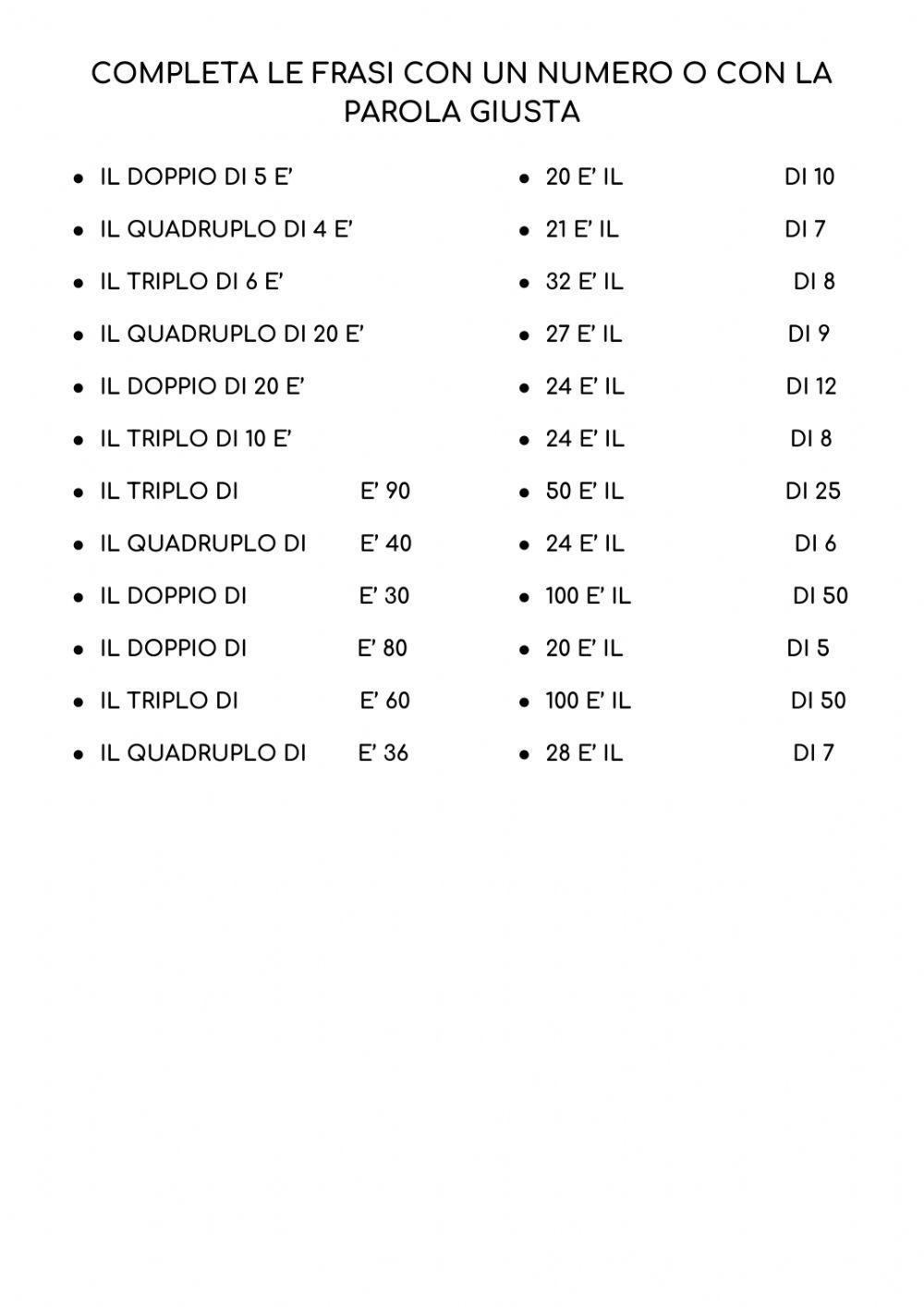 COMPLETA LE FRASI CON UN NUMERO O CON LA PAROLA GIUSTA

- IL DOPPIO DI 5 E’
- IL QUADRUPLO DI 4 E’
- IL TRIPLO DI 6 E’
- IL QUADRUPLO DI 20 E’
- IL DOPPIO DI 20 E’
- IL TRIPLO DI 10 E’
- IL TRIPLO DI E’ 90
- IL QUADRUPLO DI E’ 40
- IL DOPPIO DI E’ 30
- IL DOPPIO DI E’ 80
- IL TRIPLO DI E’ 60
- IL QUADRUPLO DI E’ 36

- 20 E’ IL DI 10
- 21 E’ IL DI 7
- 32 E’ IL DI 8
- 27 E’ IL DI 9
- 24 E’ IL DI 12
- 24 E’ IL DI 8
- 50 E’ IL DI 25
- 24 E’ IL DI 6
- 100 E’ IL DI 50
- 20 E’ IL DI 5
- 100 E’ IL DI 50
- 28 E’ IL DI 7